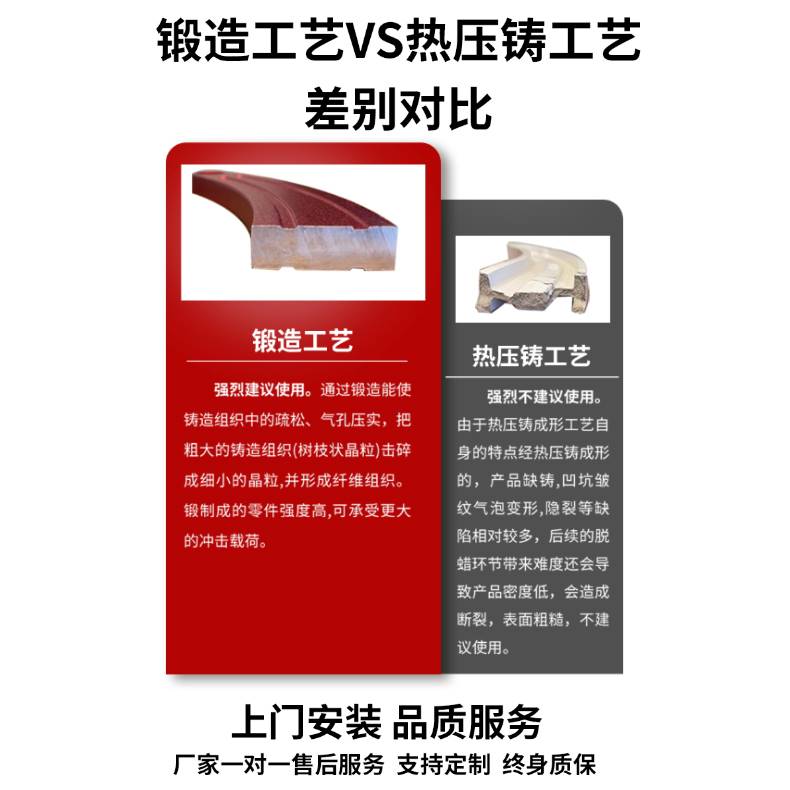 锻造工艺VS热压铸工艺
差别对比

锻造工艺

强烈建议使用。通过锻造能使铸造组织中的疏松、气孔压实，把粗大的铸造组织(树枝状晶粒)击碎成细小的晶粒,并形成纤维组织。锻制成的零件强度高,可承受更大的冲击载荷。

热压铸工艺

强烈不建议使用。由于热压铸成形工艺自身的特点经热压铸成形的，产品缺铸，凹坑皱纹气泡变形,隐裂等缺陷相对较多，后续的脱蜡环节带来难度还会导致产品密度低，会造成断裂，表面粗糙，不建议使用。

上门安装 品质服务
厂家一对一售后服务 支持定制 终身质保